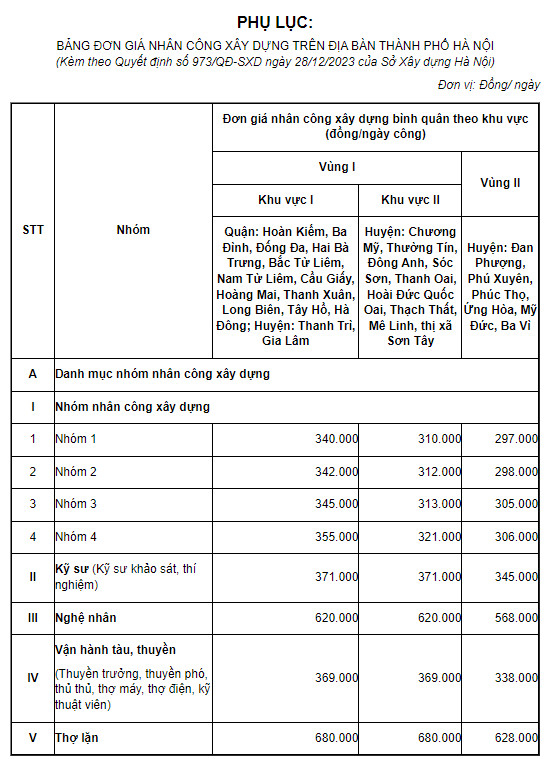 PHỤ LỤC:

BẢNG ĐƠN GIÁ NHÂN CÔNG XÂY DỰNG TRÊN ĐỊA BÀN THÀNH PHỐ HÀ NỘI

(Kèm theo Quyết định số 973/QĐ-SXD ngày 28/12/2023 của Sở Xây dựng Hà Nội)

Đơn vị: Đồng/ ngày

| STT | Nhóm | Đơn giá nhân công xây dựng bình quân theo khu vực (đồng/ngày công) | | |
|---|---|---|---|---|
| | | Vùng I | | Vùng II |
| | | Khu vực I | Khu vực II | |
| | | Quận: Hoàn Kiếm, Ba Đình, Đống Đa, Hai Bà Trưng, Bắc Từ Liêm, Nam Từ Liêm, Cầu Giấy, Hoàng Mai, Thanh Xuân, Long Biên, Tây Hồ, Hà Đông; Huyện: Thanh Trì, Gia Lâm | Huyện: Chương Mỹ, Thường Tín, Đông Anh, Sóc Sơn, Thanh Oai, Hoài Đức Quốc Oai, Thạch Thất, Mê Linh, thị xã Sơn Tây | Huyện: Đan Phượng, Phú Xuyên, Phúc Thọ, Ứng Hòa, Mỹ Đức, Ba Vì |
| A | Danh mục nhóm nhân công xây dựng | | | |
| I | Nhóm nhân công xây dựng | | | |
| 1 | Nhóm 1 | 340.000 | 310.000 | 297.000 |
| 2 | Nhóm 2 | 342.000 | 312.000 | 298.000 |
| 3 | Nhóm 3 | 345.000 | 313.000 | 305.000 |
| 4 | Nhóm 4 | 355.000 | 321.000 | 306.000 |
| II | Kỹ sư (Kỹ sư khảo sát, thí nghiệm) | 371.000 | 371.000 | 345.000 |
| III | Nghệ nhân | 620.000 | 620.000 | 568.000 |
| IV | Vận hành tàu, thuyền (Thuyền trưởng, thuyền phó, thủ thủ, thợ máy, thợ điện, kỹ thuật viên) | 369.000 | 369.000 | 338.000 |
| V | Thợ lặn | 680.000 | 680.000 | 628.000 |